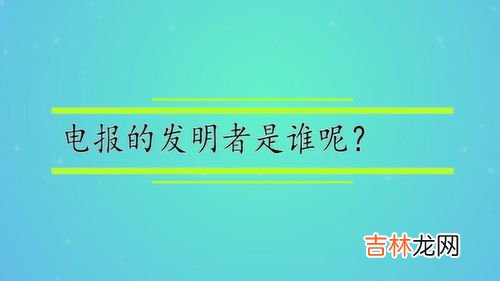 电报的发明者是谁呢?

吉林龙网